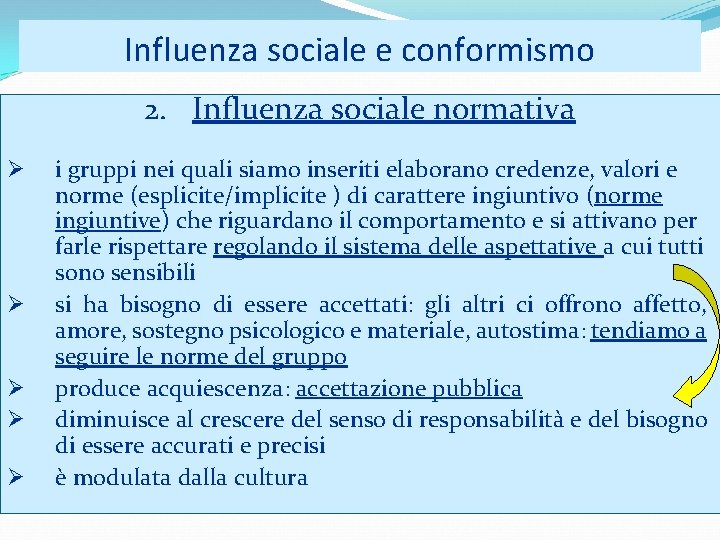 Influenza sociale e conformismo

2. Influenza sociale normativa

➢ i gruppi nei quali siamo inseriti elaborano credenze, valori e norme (esplicite/implicite ) di carattere ingiuntivo (norme ingiuntive) che riguardano il comportamento e si attivano per farle rispettare regolando il sistema delle aspettative a cui tutti sono sensibili

➢ si ha bisogno di essere accettati: gli altri ci offrono affetto, amore, sostegno psicologico e materiale, autostima: tendiamo a seguire le norme del gruppo

➢ produce acquiescenza: accettazione pubblica

➢ diminuisce al crescere del senso di responsabilità e del bisogno di essere accurati e precisi

➢ è modulata dalla cultura